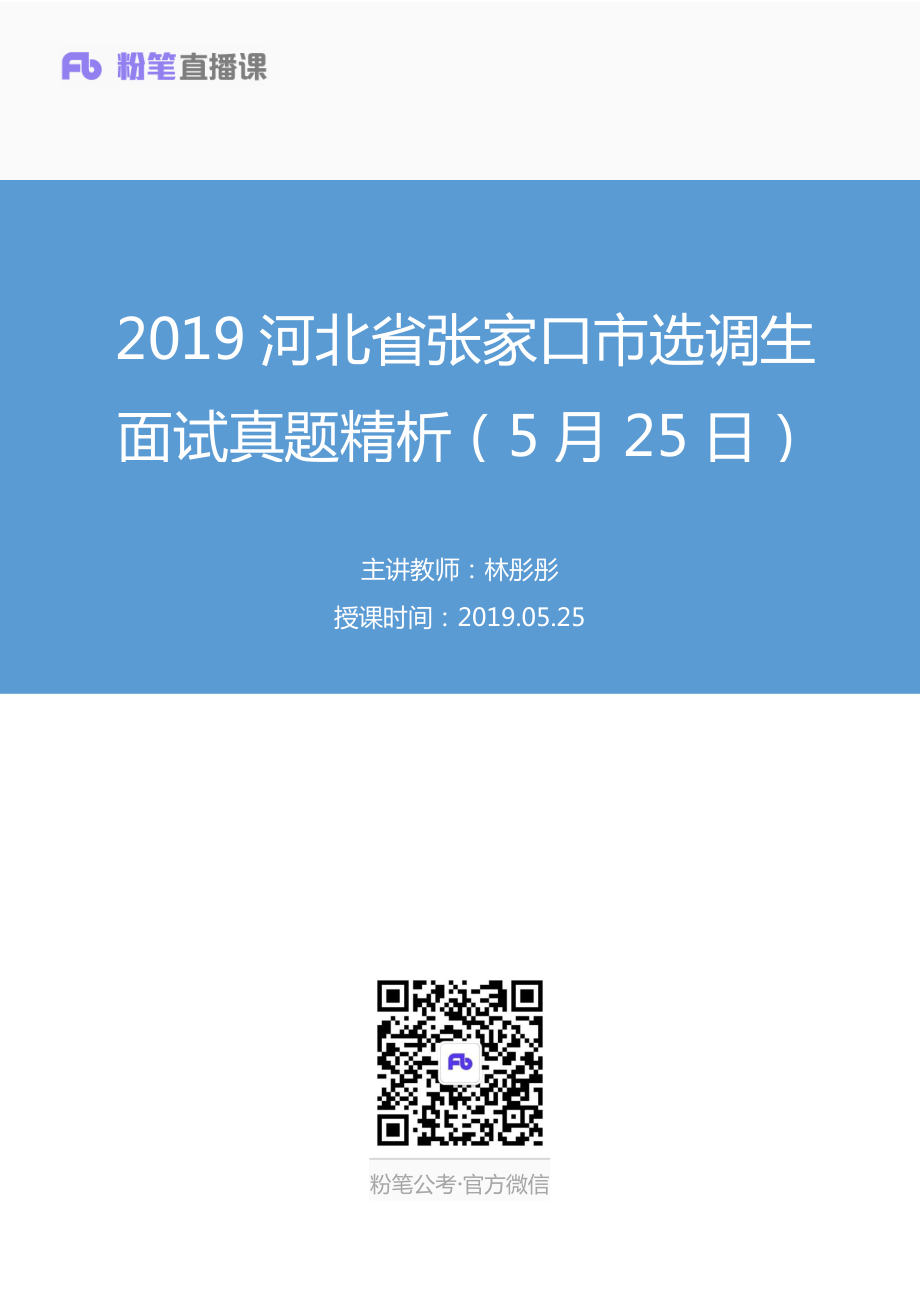 Fb 粉笔直播课

2019 河北省张家口市选调生面试真题精析（5 月 25 日）

主讲教师：林彤彤

授课时间：2019.05.25

Fb

粉笔公考·官方微信